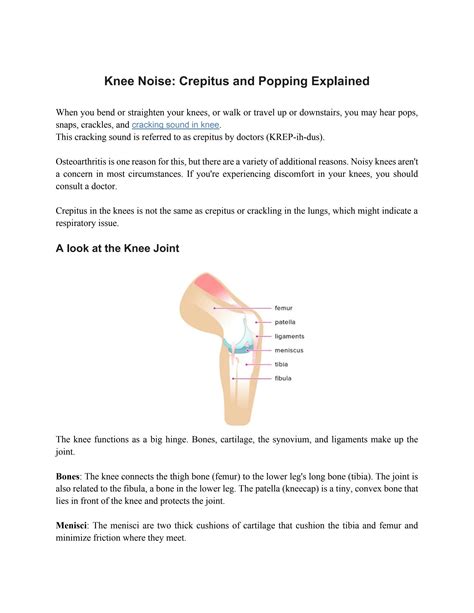 Knee Noise: Crepitus and Popping Explained

When you bend or straighten your knees, or walk or travel up or downstairs, you may hear pops, snaps, crackles, and cracking sound in knee.
This cracking sound is referred to as crepitus by doctors (KREP-ih-dus).

Osteoarthritis is one reason for this, but there are a variety of additional reasons. Noisy knees aren't a concern in most circumstances. If you're experiencing discomfort in your knees, you should consult a doctor.

Crepitus in the knees is not the same as crepitus or crackling in the lungs, which might indicate a respiratory issue.

A look at the Knee Joint

femur
patella
ligaments
meniscus
tibia
fibula

The knee functions as a big hinge. Bones, cartilage, the synovium, and ligaments make up the joint.

Bones: The knee connects the thigh bone (femur) to the lower leg's long bone (tibia). The joint is also related to the fibula, a bone in the lower leg. The patella (kneecap) is a tiny, convex bone that lies in front of the knee and protects the joint.

Menisci: The menisci are two thick cushions of cartilage that cushion the tibia and femur and minimize friction where they meet.